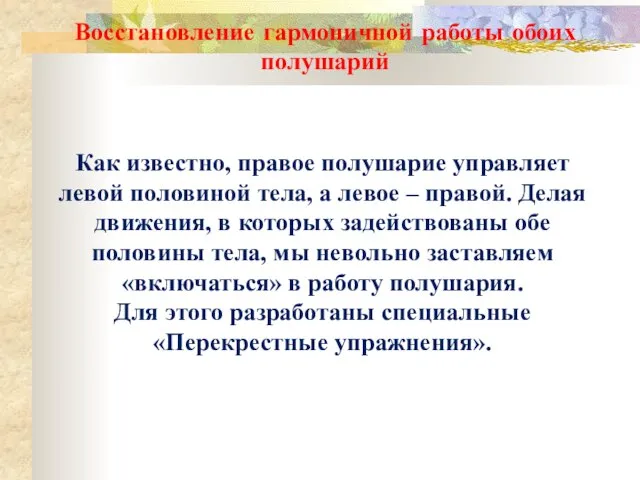 Восстановление гармоничной работы обоих полушарий

Как известно, правое полушарие управляет левой половиной тела, а левое – правой. Делая движения, в которых задействованы обе половины тела, мы невольно заставляем «включаться» в работу полушария.
Для этого разработаны специальные «Перекрестные упражнения».